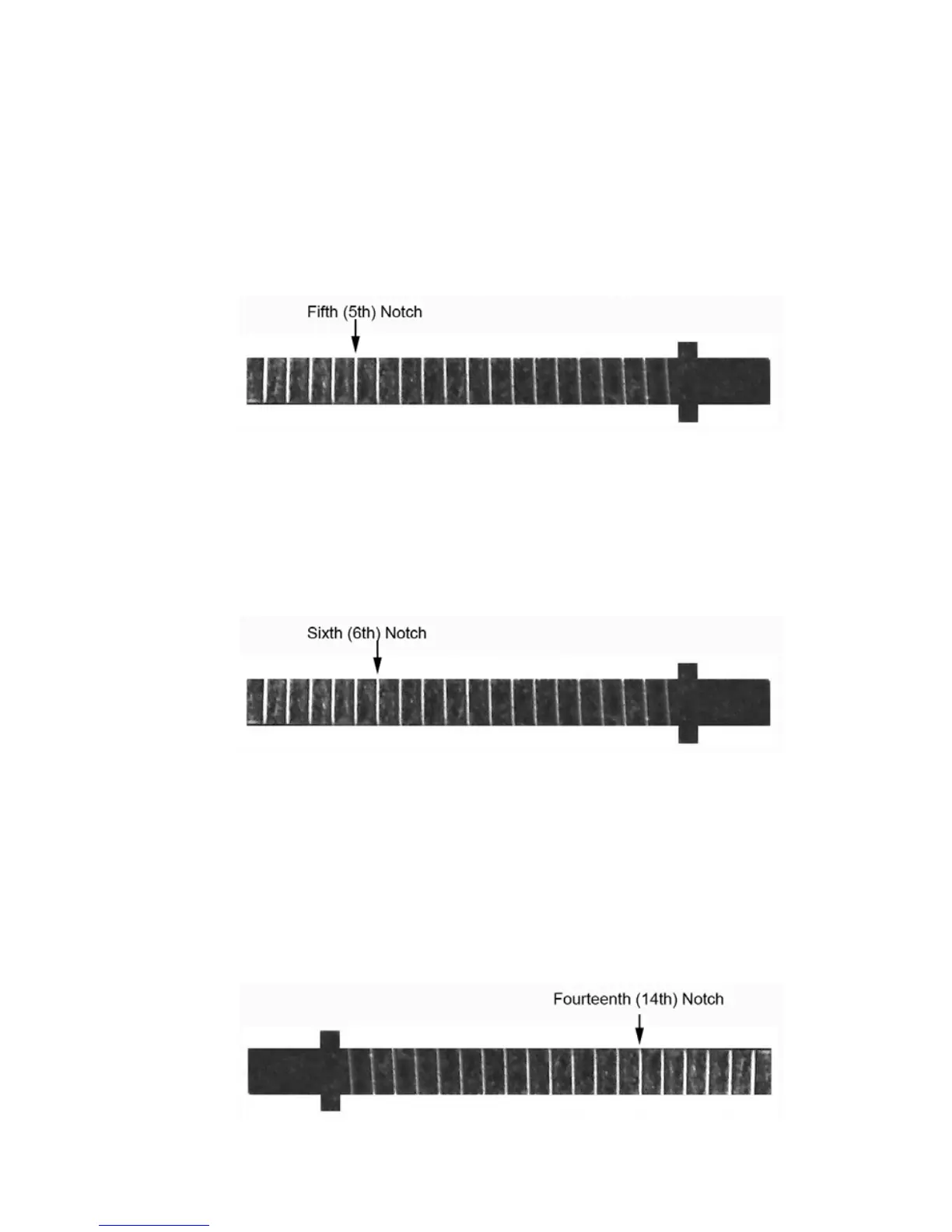 Fifth (5th) Notch

Sixth (6th) Notch

Fourteenth (14th) Notch